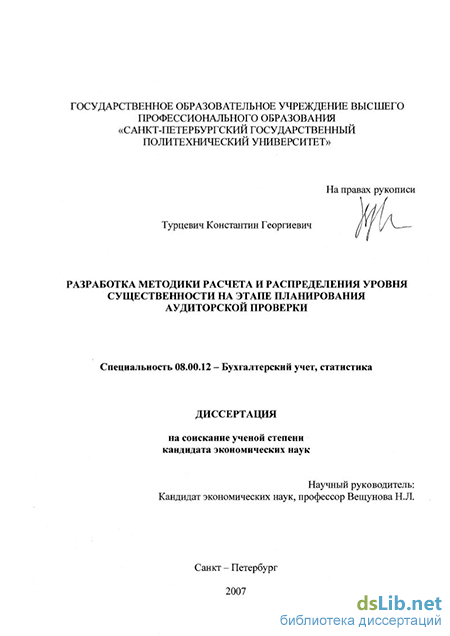 ГОСУДАРСТВЕННОЕ ОБРАЗОВАТЕЛЬНОЕ УЧРЕЖДЕНИЕ ВЫСШЕГО ПРОФЕССИОНАЛЬНОГО ОБРАЗОВАНИЯ «САНКТ-ПЕТЕРБУРГСКИЙ ГОСУДАРСТВЕННЫЙ ПОЛИТЕХНИЧЕСКИЙ УНИВЕРСИТЕТ»

На правах рукописи

Турцевич Константин Георгиевич

РАЗРАБОТКА МЕТОДИКИ РАСЧЕТА И РАСПРЕДЕЛЕНИЯ УРОВНЯ СУЩЕСТВЕННОСТИ НА ЭТАПЕ ПЛАНИРОВАНИЯ АУДИТОРСКОЙ ПРОВЕРКИ

Специальность 08.00.12 – Бухгалтерский учет, статистика

ДИССЕРТАЦИЯ

на соискание ученой степени кандидата экономических наук

Научный руководитель:
Кандидат экономических наук, профессор Вещунова Н.Л.

Санкт – Петербург

2007

dsLib.net
библиотека диссертаций